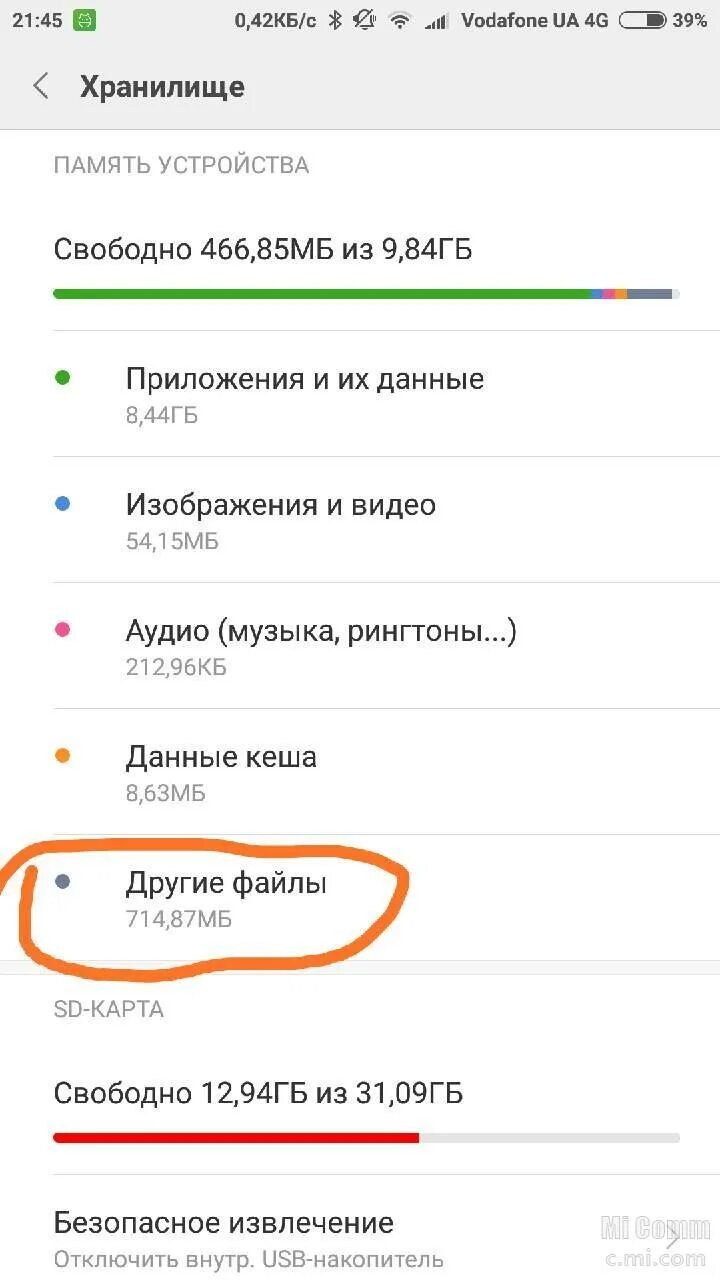 21:45 0,42КБ/с Vodafone UA 4G 39%

Хранилище

ПАМЯТЬ УСТРОЙСТВА

Свободно 466,85МБ из 9,84ГБ

Приложения и их данные
8,44ГБ

Изображения и видео
54,15МБ

Аудио (музыка, рингтоны...)
212,96КБ

Данные кеша
8,63МБ

Другие файлы
714,87МБ

SD-КАРТА

Свободно 12,94ГБ из 31,09ГБ

Безопасное извлечение
Отключить внутр. USB-накопитель

Mi Comm
c.mi.com